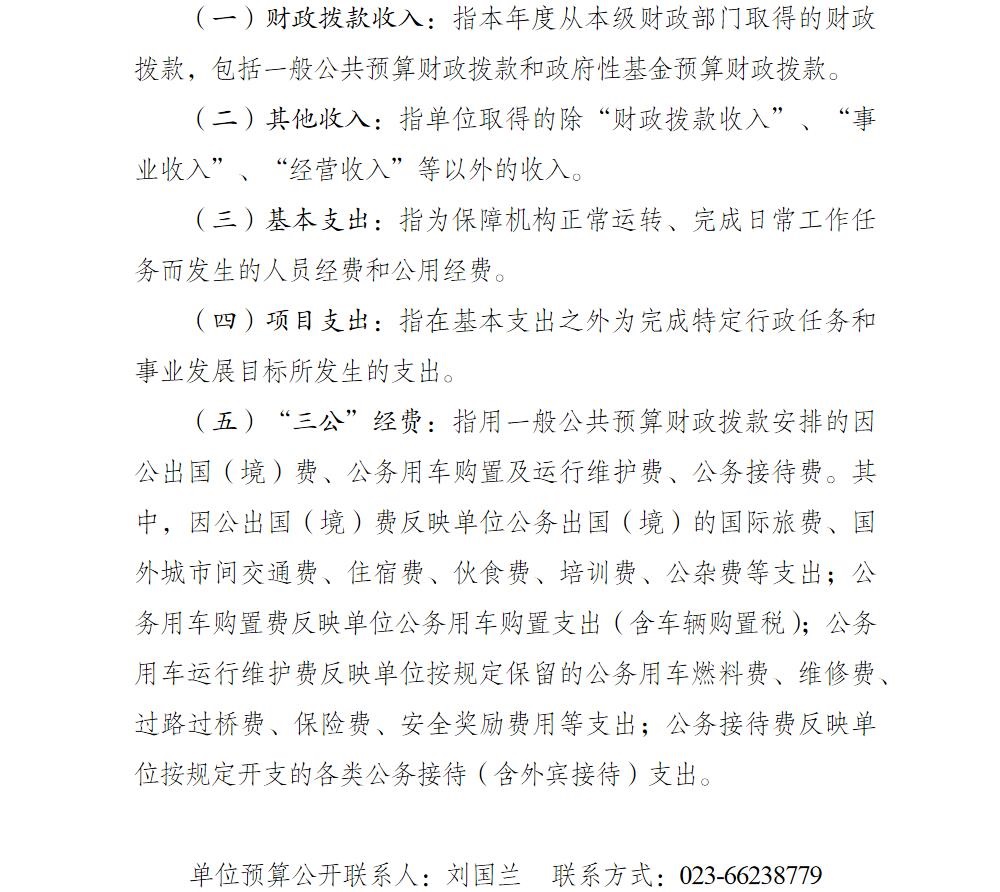 （一）财政拨款收入：指本年度从本级财政部门取得的财政拨款，包括一般公共预算财政拨款和政府性基金预算财政拨款。

（二）其他收入：指单位取得的除“财政拨款收入”、“事业收入”、“经营收入”等以外的收入。

（三）基本支出：指为保障机构正常运转、完成日常工作任务而发生的人员经费和公用经费。

（四）项目支出：指在基本支出之外为完成特定行政任务和事业发展目标所发生的支出。

（五）“三公”经费：指用一般公共预算财政拨款安排的因公出国（境）费、公务用车购置及运行维护费、公务接待费。其中，因公出国（境）费反映单位公务出国（境）的国际旅费、国外城市间交通费、住宿费、伙食费、培训费、公杂费等支出；公务用车购置费反映单位公务用车购置支出（含车辆购置税）；公务用车运行维护费反映单位按规定保留的公务用车燃料费、维修费、过路过桥费、保险费、安全奖励费用等支出；公务接待费反映单位按规定开支的各类公务接待（含外宾接待）支出。

单位预算公开联系人：刘国兰 联系方式：023-66238779